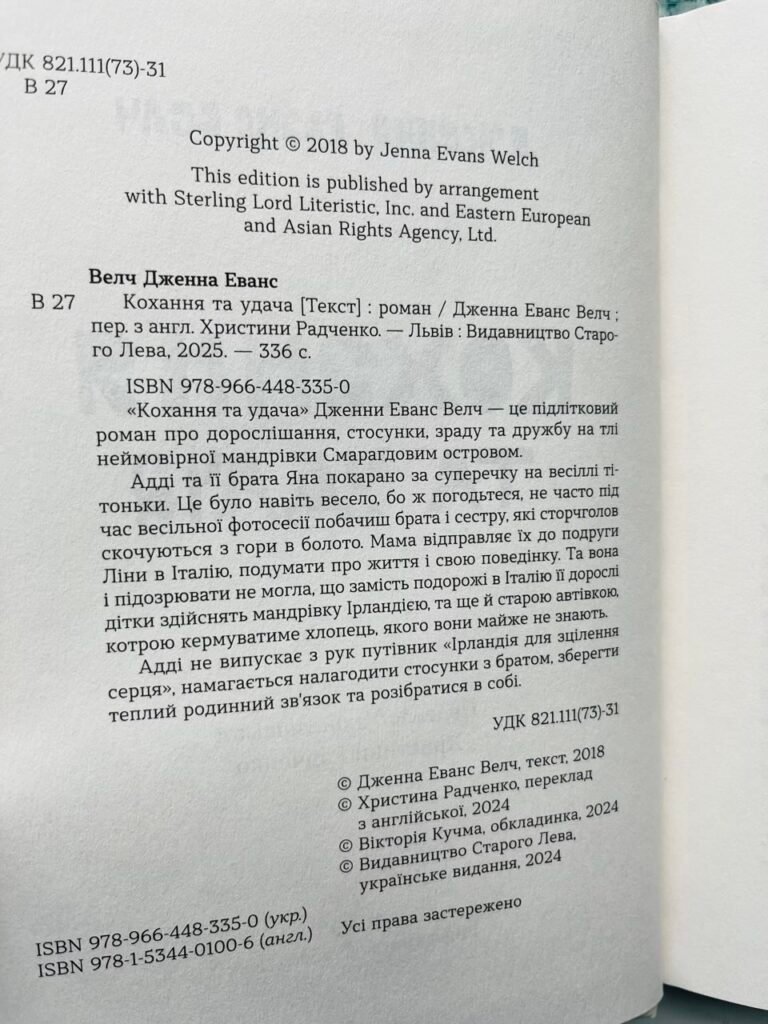 УДК 821.111(73)-31
В 27

Copyright © 2018 by Jenna Evans Welch

This edition is published by arrangement with Sterling Lord Literistic, Inc. and Eastern European and Asian Rights Agency, Ltd.

Велч Дженна Еванс

В 27 Кохання та удача [Текст] : роман / Дженна Еванс Велч ; пер. з англ. Христини Радченко. — Львів : Видавництво Старого Лева, 2025. — 336 с.

ISBN 978-966-448-335-0

«Кохання та удача» Дженни Еванс Велч — це підлітковий роман про дорослішання, стосунки, зраду та дружбу на тлі неймовірної мандрівки Смарагдовим островом.

Адді та її брата Яна покарано за суперечку на весіллі тітоньки. Це було навіть весело, бо ж погодьтеся, не часто під час весільної фотосесії побачиш брата і сестру, які сторчголов скочуються з гори в болото. Мама відправляє їх до подруги Ліни в Італію, подумати про життя і свою поведінку. Та вона і підозрювати не могла, що замість подорожі в Італію її дорослі дітки здійснять мандрівку Ірландією, та ще й старою автівкою, котрою кермуватиме хлопець, якого вони майже не знають.

Адді не випускає з рук путівник «Ірландія для зцілення серця», намагається налагодити стосунки з братом, зберегти теплий родинний зв'язок та розібратися в собі.

УДК 821.111(73)-31

© Дженна Еванс Велч, текст, 2018
© Христина Радченко, переклад з англійської, 2024
© Вікторія Кучма, обкладинка, 2024
© Видавництво Старого Лева, українське видання, 2024

ISBN 978-966-448-335-0 (укр.)
ISBN 978-1-5344-0100-6 (англ.)

Усі права застережено